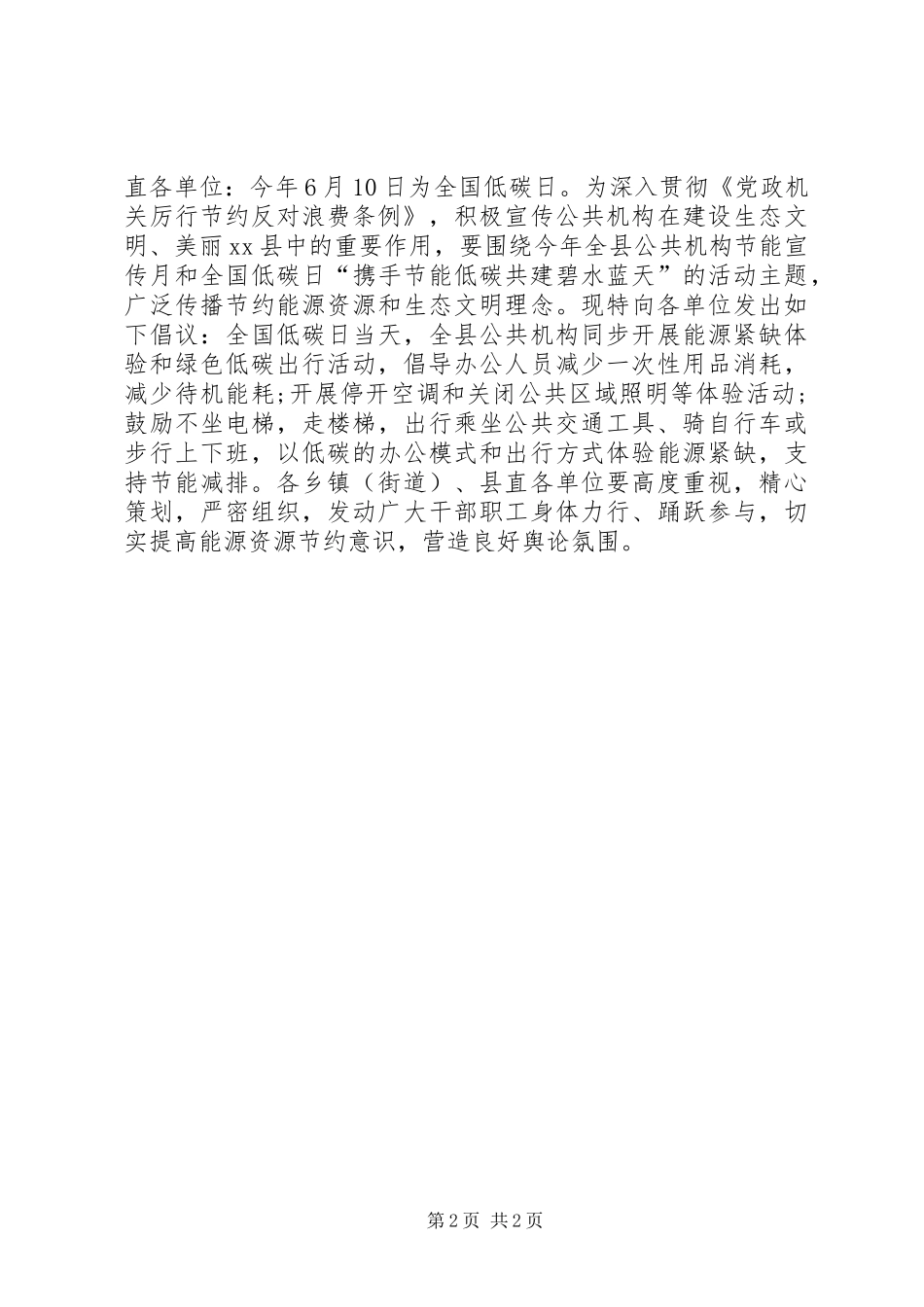 直各单位：今年6月10日为全国低碳日。为深入贯彻《党政机关厉行节约反对浪费条例》，积极宣传公共机构在建设生态文明、美丽xx县中的重要作用，要围绕今年全县公共机构节能宣传月和全国低碳日“携手节能低碳共建碧水蓝天”的活动主题，广泛传播节约能源资源和生态文明理念。现特向各单位发出如下倡议：全国低碳日当天，全县公共机构同步开展能源紧缺体验和绿色低碳出行活动，倡导办公人员减少一次性用品消耗，减少待机能耗;开展停开空调和关闭公共区域照明等体验活动;鼓励不坐电梯，走楼梯，出行乘坐公共交通工具、骑自行车或步行上下班，以低碳的办公模式和出行方式体验能源紧缺，支持节能减排。各乡镇（街道）、县直各单位要高度重视，精心策划，严密组织，发动广大干部职工身体力行、踊跃参与，切实提高能源资源节约意识，营造良好舆论氛围。

第2页 共2页